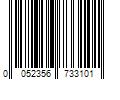 0 052356 733101